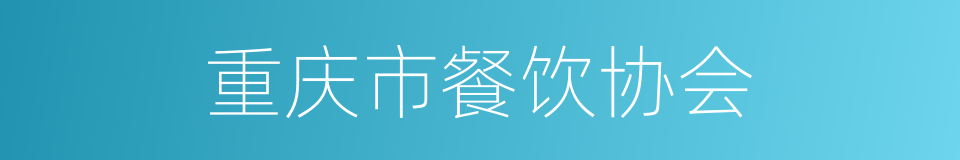 重庆市餐饮协会